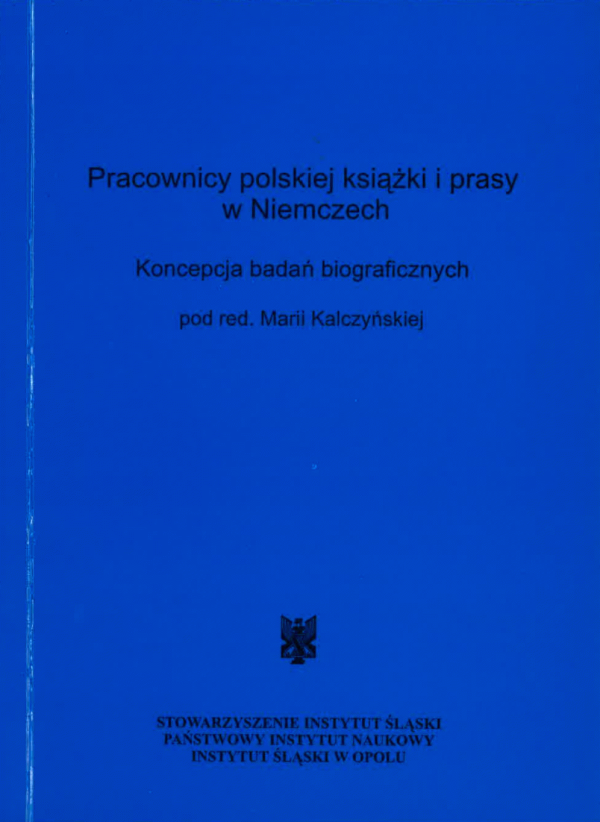 Pracownicy polskiej książki i prasy w Niemczech

Koncepcja badań biograficznych

pod red. Marii Kalczyńskiej

STOWARZYSZENIE INSTYTUT ŚLĄSKI
PAŃSTWOWY INSTYTUT NAUKOWY
INSTYTUT ŚLĄSKI W OPOLU